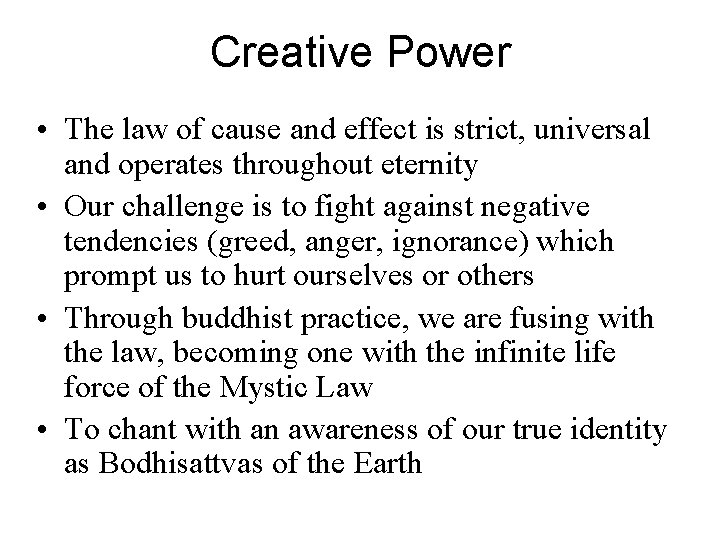 Creative Power

• The law of cause and effect is strict, universal and operates throughout eternity
• Our challenge is to fight against negative tendencies (greed, anger, ignorance) which prompt us to hurt ourselves or others
• Through buddhist practice, we are fusing with the law, becoming one with the infinite life force of the Mystic Law
• To chant with an awareness of our true identity as Bodhisattvas of the Earth